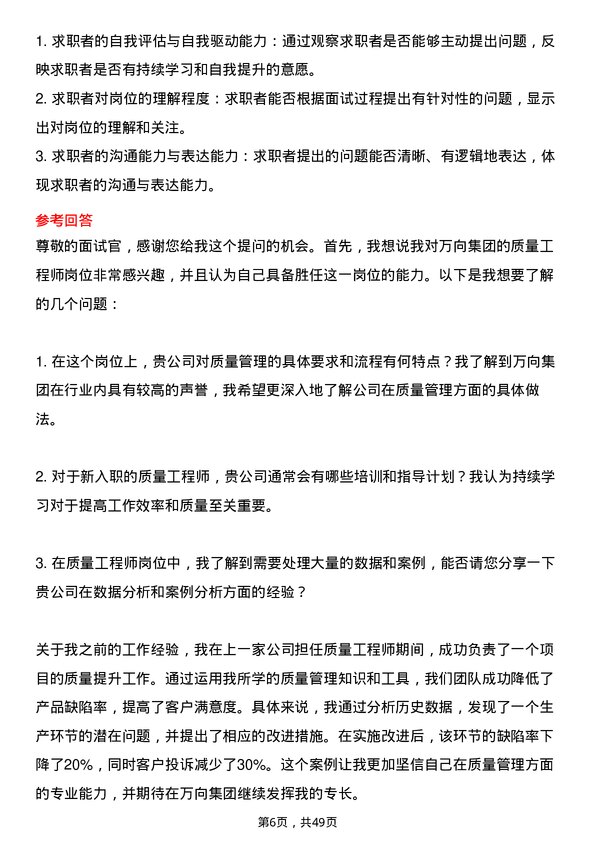 1. 求职者的自我评估与自我驱动能力：通过观察求职者是否能够主动提出问题，反映求职者是否有持续学习和自我提升的意愿。

2. 求职者对岗位的理解程度：求职者能否根据面试过程提出有针对性的问题，显示出对岗位的理解和关注。

3. 求职者的沟通能力与表达能力：求职者提出的问题能否清晰、有逻辑地表达，体现求职者的沟通与表达能力。

参考回答

尊敬的面试官，感谢您给我这个提问的机会。首先，我想说我对万向集团的质量工程师岗位非常感兴趣，并且认为自己具备胜任这一岗位的能力。以下是我想要了解的几个问题：

1. 在这个岗位上，贵公司对质量管理的具体要求和流程有何特点？我了解到万向集团在行业内具有较高的声誉，我希望更深入地了解公司在质量管理方面的具体做法。

2. 对于新入职的质量工程师，贵公司通常会有哪些培训和指导计划？我认为持续学习对于提高工作效率和质量至关重要。

3. 在质量工程师岗位中，我了解到需要处理大量的数据和案例，能否请您分享一下贵公司在数据分析和案例分析方面的经验？

关于我之前的工作经验，我在上一家公司担任质量工程师期间，成功负责了一个项目的质量提升工作。通过运用我所学的质量管理知识和工具，我们团队成功降低了产品缺陷率，提高了客户满意度。具体来说，我通过分析历史数据，发现了一个生产环节的潜在问题，并提出了相应的改进措施。在实施改进后，该环节的缺陷率下降了20%，同时客户投诉减少了30%。这个案例让我更加坚信自己在质量管理方面的专业能力，并期待在万向集团继续发挥我的专长。

第6页，共49页